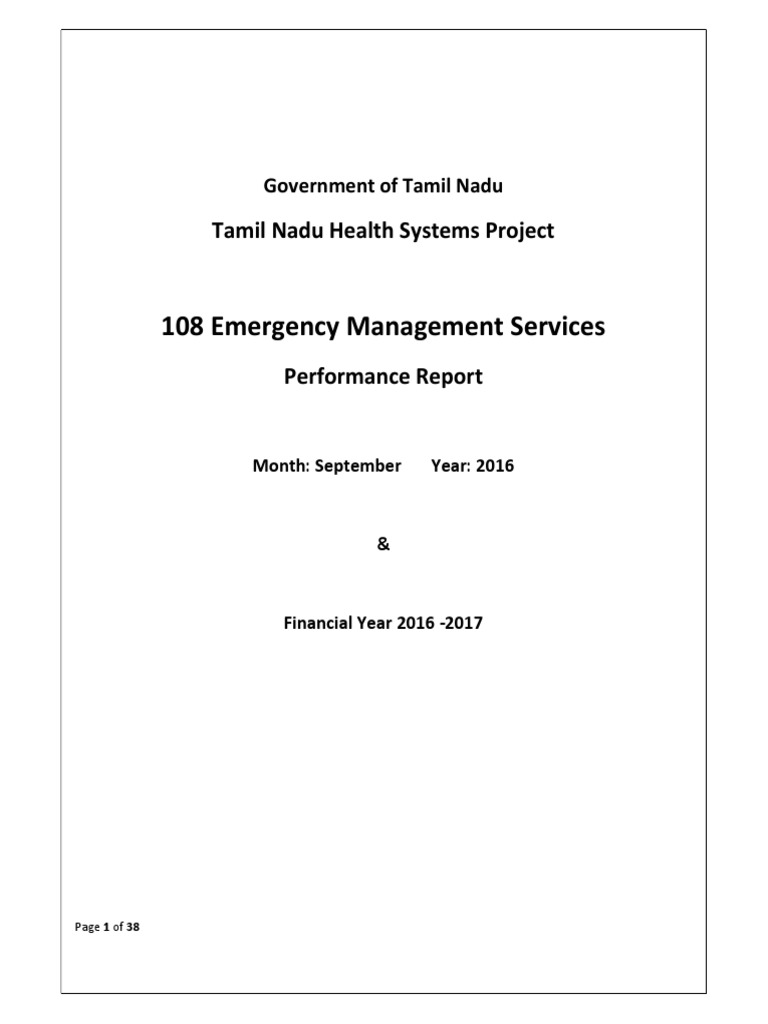 Government of Tamil Nadu

Tamil Nadu Health Systems Project

108 Emergency Management Services

Performance Report

Month: September Year: 2016

&

Financial Year 2016 -2017

Page 1 of 38